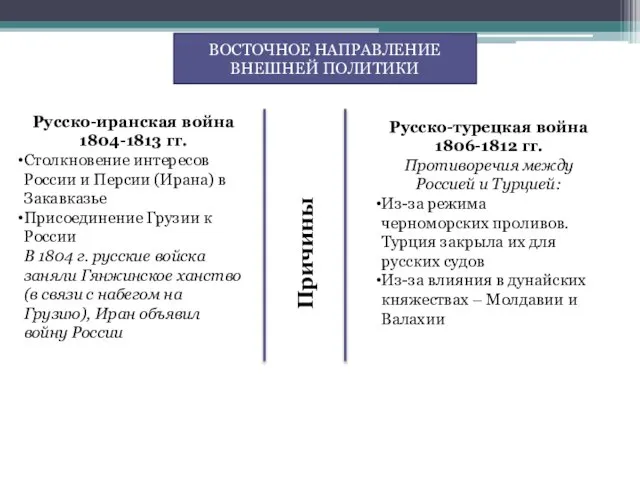 ВОСТОЧНОЕ НАПРАВЛЕНИЕ ВНЕШНЕЙ ПОЛИТИКИ

Русско-иранская война 1804-1813 гг.
•Столкновение интересов России и Персии (Ирана) в Закавказье
•Присоединение Грузии к России
В 1804 г. русские войска заняли Гянжинское ханство (в связи с набегом на Грузию), Иран объявил войну России

Причины

Русско-турецкая война 1806-1812 гг.
Противоречия между Россией и Турцией:
•Из-за режима черноморских проливов. Турция закрыла их для русских судов
•Из-за влияния в дунайских княжествах – Молдавии и Валахии